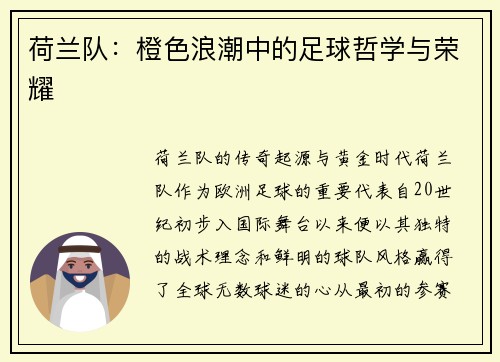 荷兰队：橙色浪潮中的足球哲学与荣耀

荷兰队的传奇起源与黄金时代荷兰队作为欧洲足球的重要代表自20世纪初步入国际舞台以来便以其独特的战术理念和鲜明的球队风格赢得了全球无数球迷的心从最初的参赛